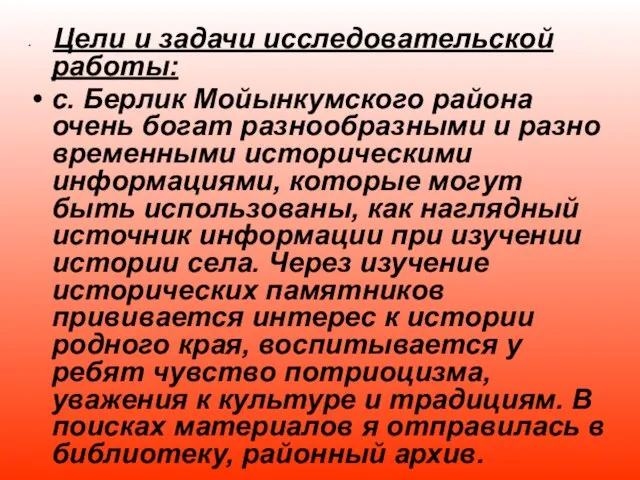 Цели и задачи исследовательской работы:

• с. Берлик Мойынкумского района очень богат разнообразными и разно временными историческими информациями, которые могут быть использованы, как наглядный источник информации при изучении истории села. Через изучение исторических памятников прививается интерес к истории родного края, воспитывается у ребят чувство потриоцизма, уважения к культуре и традициям. В поисках материалов я отправилась в библиотеку, районный архив.